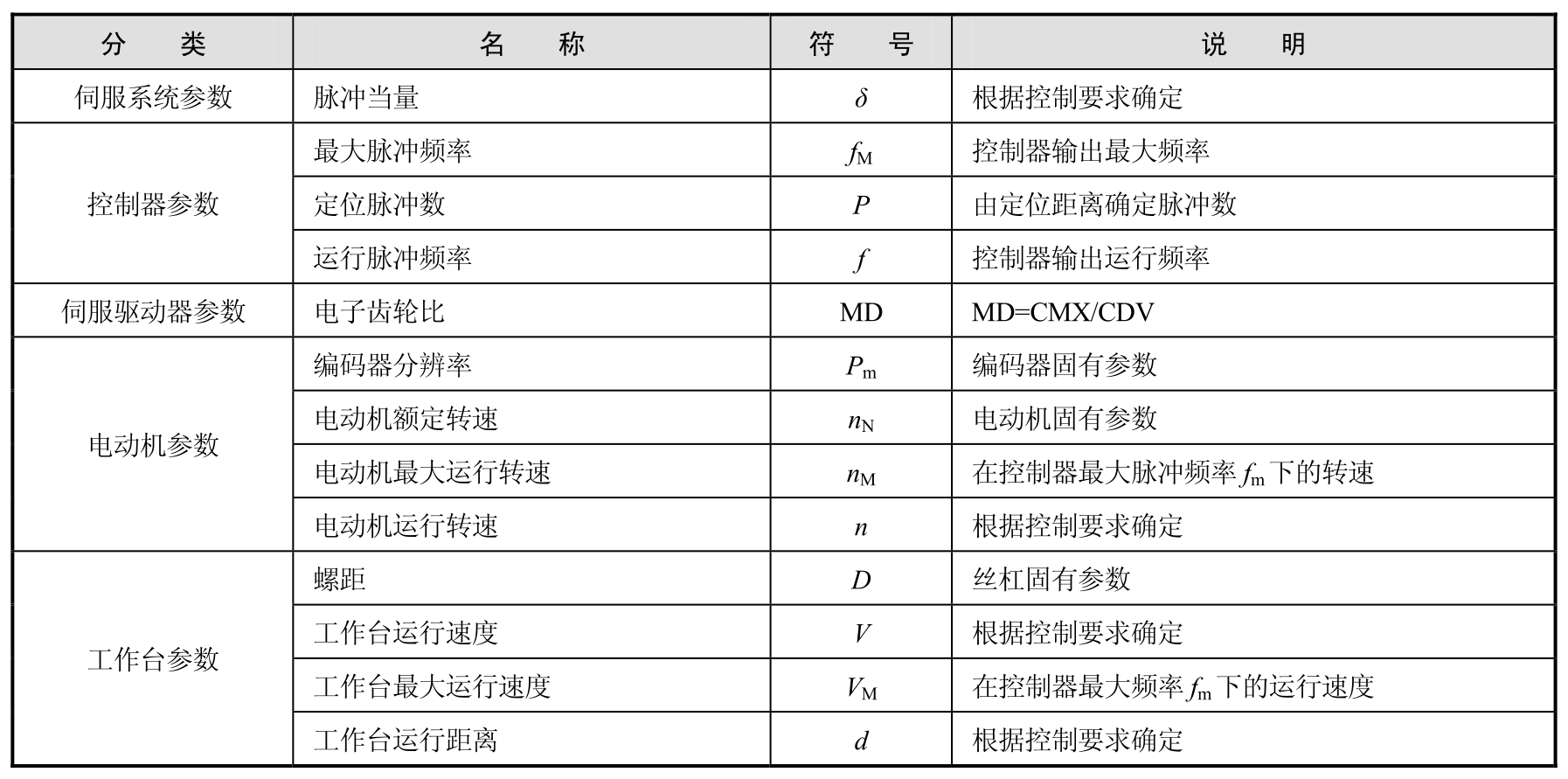 | 分　类 | 名　称 | 符　号 | 说　明 |
|---|---|---|---|
| 伺服系统参数 | 脉冲当量 | $\delta$ | 根据控制要求确定 |
| 控制器参数 | 最大脉冲频率 | $f_M$ | 控制器输出最大频率 |
| | 定位脉冲数 | $P$ | 由定位距离确定脉冲数 |
| | 运行脉冲频率 | $f$ | 控制器输出运行频率 |
| 伺服驱动器参数 | 电子齿轮比 | MD | MD=CMX/CDV |
| 电动机参数 | 编码器分辨率 | $P_m$ | 编码器固有参数 |
| | 电动机额定转速 | $n_N$ | 电动机固有参数 |
| | 电动机最大运行转速 | $n_M$ | 在控制器最大脉冲频率 $f_m$ 下的转速 |
| | 电动机运行转速 | $n$ | 根据控制要求确定 |
| 工作台参数 | 螺距 | $D$ | 丝杠固有参数 |
| | 工作台运行速度 | $V$ | 根据控制要求确定 |
| | 工作台最大运行速度 | $V_M$ | 在控制器最大频率 $f_m$ 下的运行速度 |
| | 工作台运行距离 | $d$ | 根据控制要求确定 |